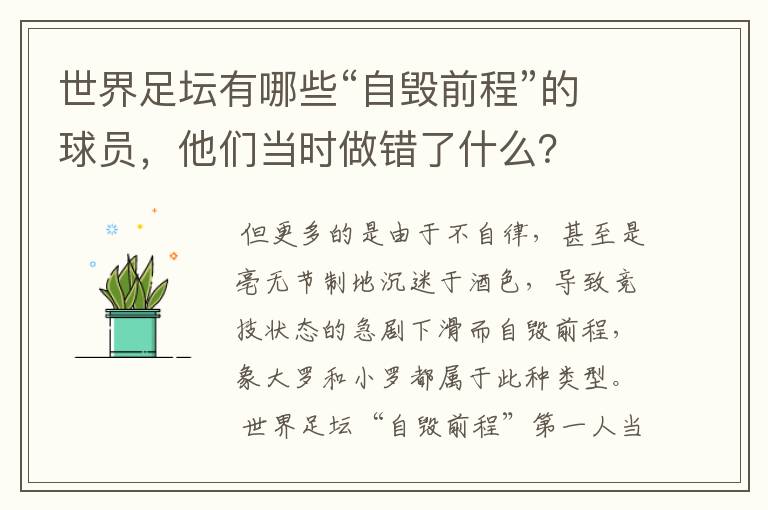 世界足坛有哪些“自毁前程”的球员，他们当时做错了什么？

但更多的是由于不自律，甚至是毫无节制地沉迷于酒色，导致竞技状态的急剧下滑而自毁前程，象大罗和小罗都属于此种类型。

世界足坛“自毁前程”第一人当